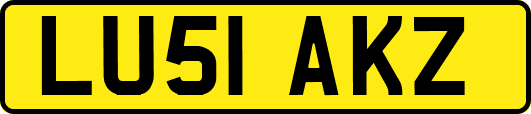 LU51 AKZ